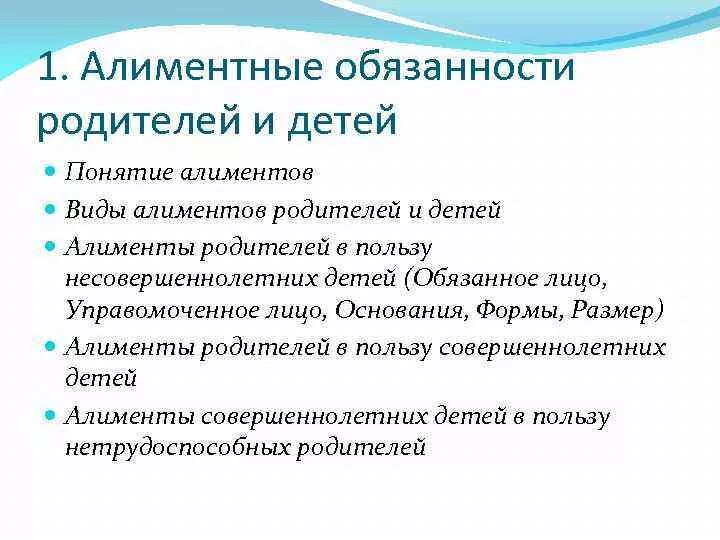 1. Алиментные обязанности родителей и детей

Понятие алиментов

Виды алиментов родителей и детей

Алименты родителей в пользу несовершеннолетних детей (Обязанное лицо, Управомоченное лицо, Основания, Формы, Размер)

Алименты родителей в пользу совершеннолетних детей

Алименты совершеннолетних детей в пользу нетрудоспособных родителей